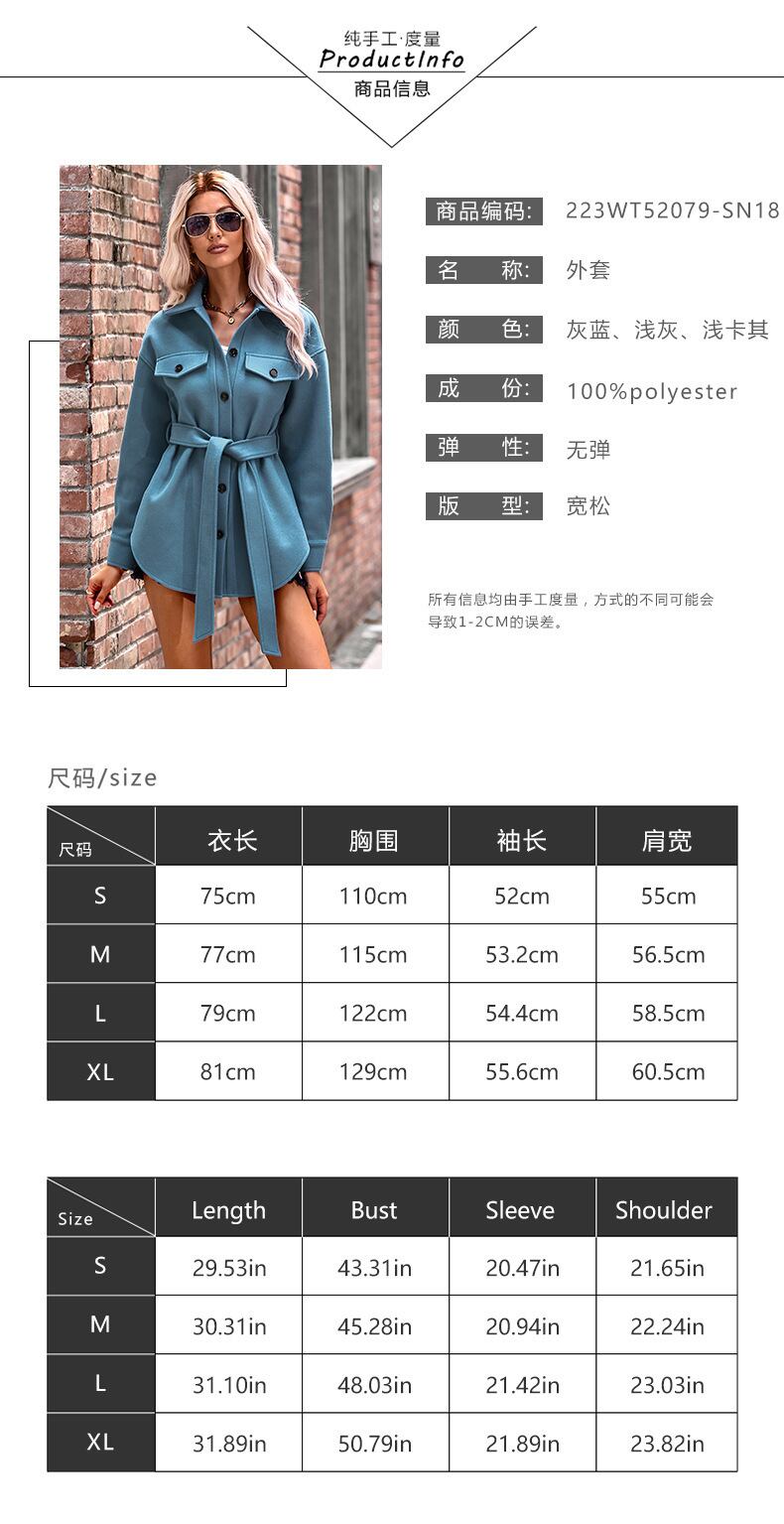 纯手工·度量
ProductInfo
商品信息

商品编码: 223WT52079-SN18

名 称: 外套

颜 色: 灰蓝、浅灰、浅卡其

成 份: 100%polyester

弹 性: 无弹

版 型: 宽松

所有信息均由手工度量，方式的不同可能会导致1-2CM的误差。

尺码/size

| 尺码 | 衣长 | 胸围 | 袖长 | 肩宽 |
|---|---|---|---|---|
| S | 75cm | 110cm | 52cm | 55cm |
| M | 77cm | 115cm | 53.2cm | 56.5cm |
| L | 79cm | 122cm | 54.4cm | 58.5cm |
| XL | 81cm | 129cm | 55.6cm | 60.5cm |

| Size | Length | Bust | Sleeve | Shoulder |
|---|---|---|---|---|
| S | 29.53in | 43.31in | 20.47in | 21.65in |
| M | 30.31in | 45.28in | 20.94in | 22.24in |
| L | 31.10in | 48.03in | 21.42in | 23.03in |
| XL | 31.89in | 50.79in | 21.89in | 23.82in |